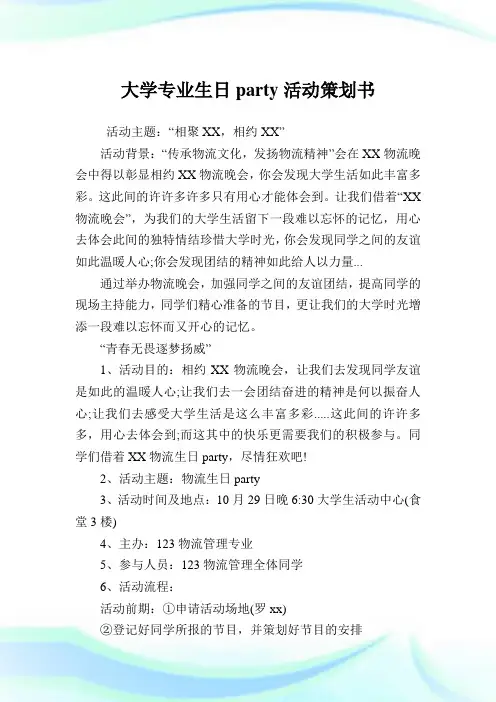 大学专业生日 party 活动策划书

活动主题：“相聚 XX，相约 XX”

活动背景：“传承物流文化，发扬物流精神”会在 XX 物流晚会中得以彰显相约 XX 物流晚会，你会发现大学生活如此丰富多彩。这此间的许许多许多只有用心才能体会到。让我们借着“XX 物流晚会”，为我们的大学生活留下一段难以忘怀的记忆，用心去体会此间的独特情结珍惜大学时光，你会发现同学之间的友谊如此温暖人心;你会发现团结的精神如此给人以力量...

通过举办物流晚会，加强同学之间的友谊团结，提高同学的现场主持能力，同学们精心准备的节目，更让我们的大学时光增添一段难以忘怀而又开心的记忆。

“青春无畏逐梦扬威”

1、活动目的：相约 XX 物流晚会，让我们去发现同学友谊是如此的温暖人心;让我们去一会团结奋进的精神是何以振奋人心;让我们去感受大学生活是这么丰富多彩.....这此间的许许多多，用心去体会到;而这其中的快乐更需要我们的积极参与。同学们借着 XX 物流生日 party，尽情狂欢吧!

2、活动主题：物流生日 party

3、活动时间及地点：10 月 29 日晚 6:30 大学生活动中心(食堂 3 楼)

4、主办：123 物流管理专业

5、参与人员：123 物流管理全体同学

6、活动流程：

活动前期：①申请活动场地(罗 xx)

②登记好同学所报的节目，并策划好节目的安排